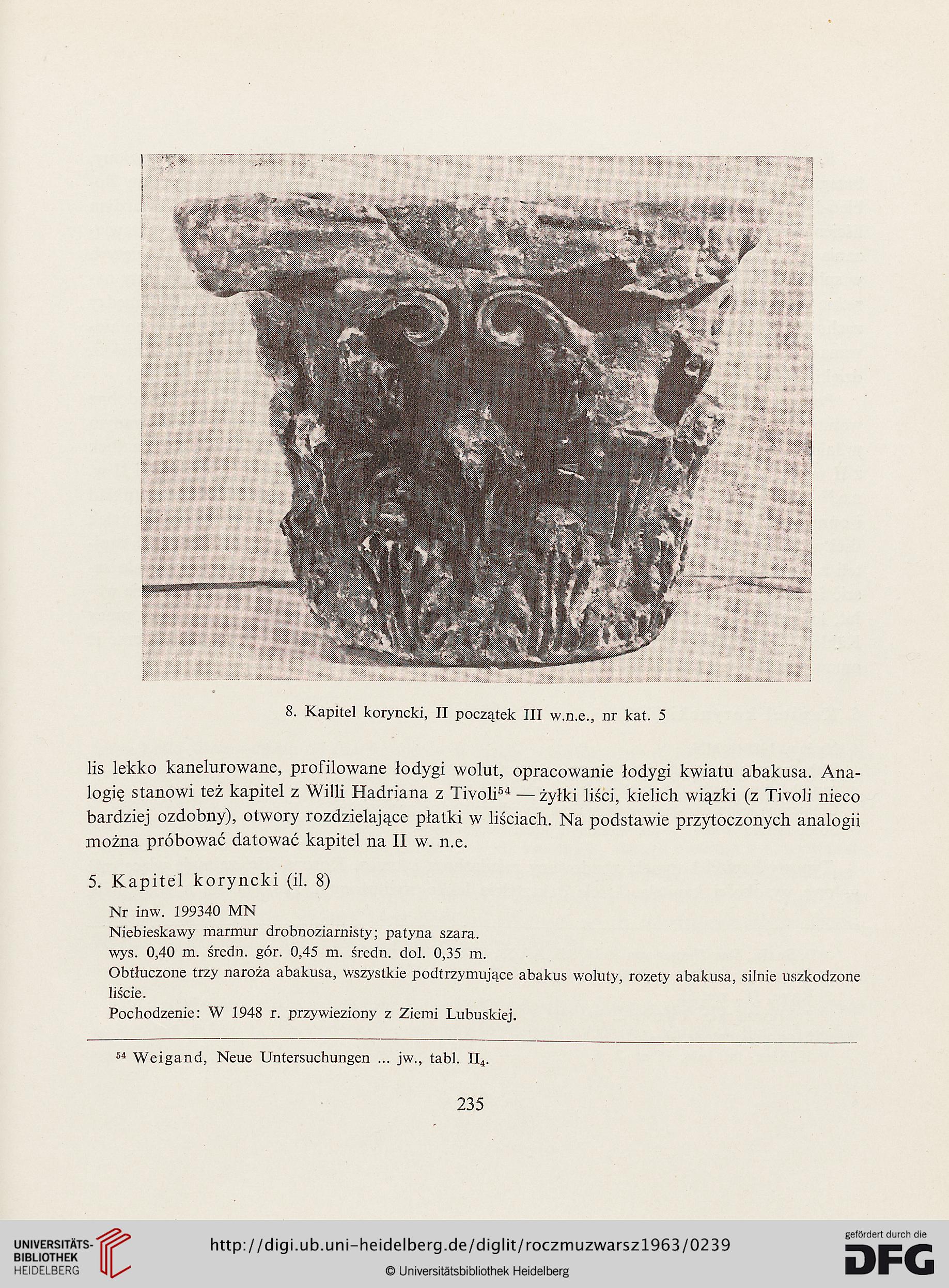 8. Kapitel koryncki, II początek III w.n.e., nr kat. 5

lis lekko kanelurowane, profilowane łodygi wolut, opracowanie łodygi kwiatu abakusa. Analogię stanowi też kapitel z Willi Hadriana z Tivoli$^{54}$ — żyłki liści, kielich wiązki (z Tivoli nieco bardziej ozdobny), otwory rozdzielające płatki w liściach. Na podstawie przytoczonych analogii można próbować datować kapitel na II w. n.e.

5. Kapitel koryncki (il. 8)

Nr inw. 199340 MN
Niebieskawy marmur drobnoziarnisty; patyna szara.
wys. 0,40 m. średn. gór. 0,45 m. średn. dol. 0,35 m.
Obtłuczone trzy naroża abakusa, wszystkie podtrzymujące abakus woluty, rozety abakusa, silnie uszkodzone liście.
Pochodzenie: W 1948 r. przywieziony z Ziemi Lubuskiej.

$^{54}$ Weigand, Neue Untersuchungen ... jw., tabl. $II_4$.

235

UNIVERSITÄTS-BIBLIOTHEK HEIDELBERG
http://digi.ub.uni-heidelberg.de/diglit/roczmuzwarsz1963/0239
© Universitätsbibliothek Heidelberg
gefördert durch die DFG